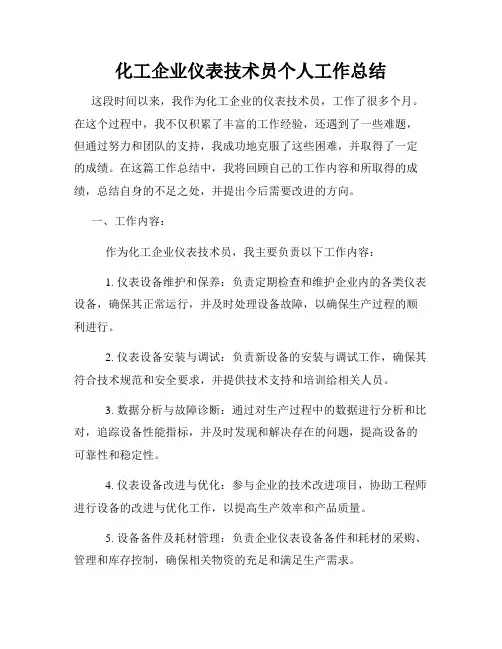 化工企业仪表技术员个人工作总结

这段时间以来，我作为化工企业的仪表技术员，工作了很多个月。在这个过程中，我不仅积累了丰富的工作经验，还遇到了一些难题，但通过努力和团队的支持，我成功地克服了这些困难，并取得了一定的成绩。在这篇工作总结中，我将回顾自己的工作内容和所取得的成绩，总结自身的不足之处，并提出今后需要改进的方向。

一、工作内容：

作为化工企业仪表技术员，我主要负责以下工作内容：

1. 仪表设备维护和保养：负责定期检查和维护企业内的各类仪表设备，确保其正常运行，并及时处理设备故障，以确保生产过程的顺利进行。

2. 仪表设备安装与调试：负责新设备的安装与调试工作，确保其符合技术规范和安全要求，并提供技术支持和培训给相关人员。

3. 数据分析与故障诊断：通过对生产过程中的数据进行分析和比对，追踪设备性能指标，并及时发现和解决存在的问题，提高设备的可靠性和稳定性。

4. 仪表设备改进与优化：参与企业的技术改进项目，协助工程师进行设备的改进与优化工作，以提高生产效率和产品质量。

5. 设备备件及耗材管理：负责企业仪表设备备件和耗材的采购、管理和库存控制，确保相关物资的充足和满足生产需求。